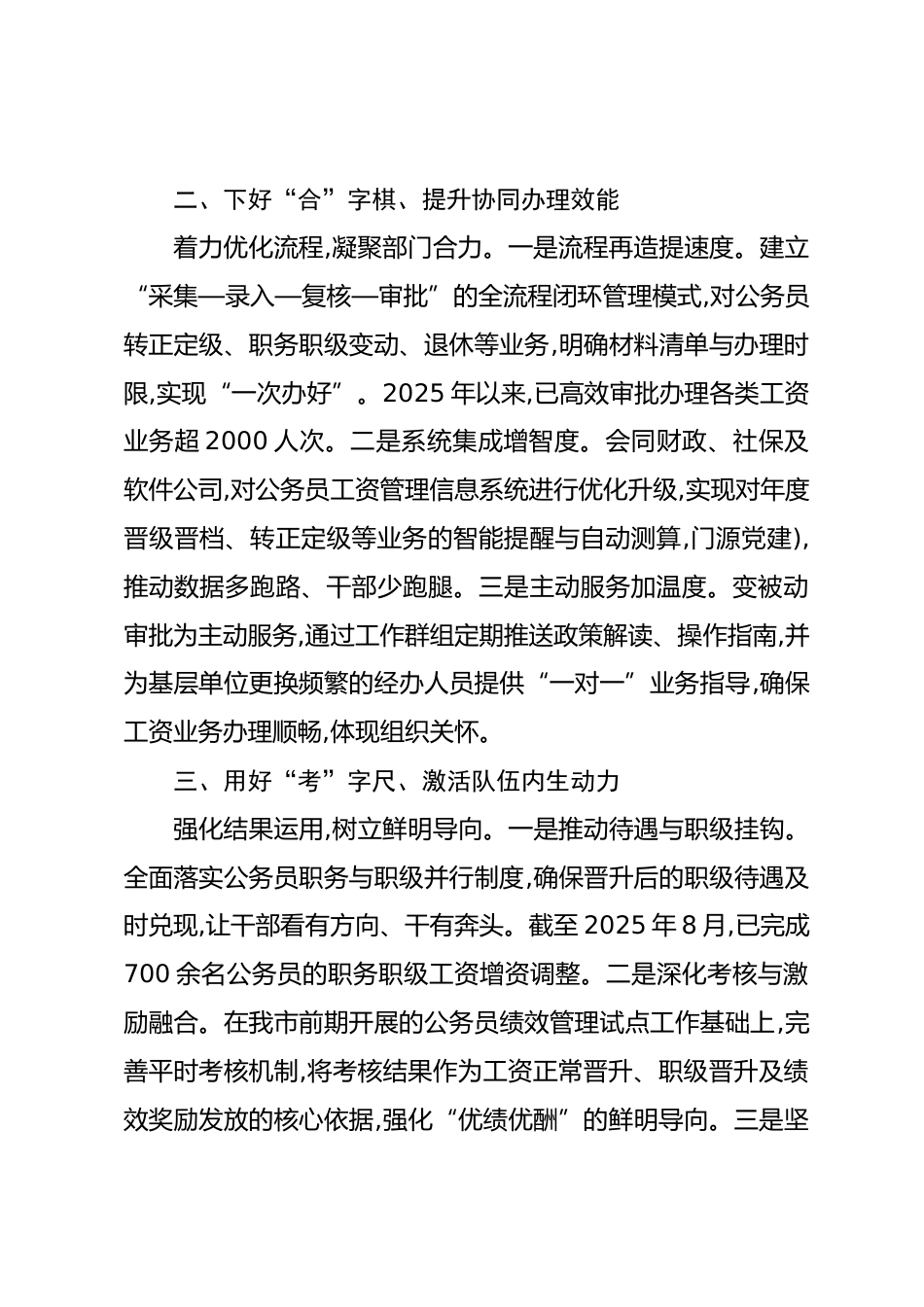 二、下好“合”字棋、提升协同办理效能

着力优化流程,凝聚部门合力。一是流程再造提速度。建立“采集—录入—复核—审批”的全流程闭环管理模式,对公务员转正定级、职务职级变动、退休等业务,明确材料清单与办理时限,实现“一次办好”。2025年以来,已高效审批办理各类工资业务超2000人次。二是系统集成增智度。会同财政、社保及软件公司,对公务员工资管理信息系统进行优化升级,实现对年度晋级晋档、转正定级等业务的智能提醒与自动测算,门源党建),推动数据多跑路、干部少跑腿。三是主动服务加温度。变被动审批为主动服务,通过工作群组定期推送政策解读、操作指南,并为基层单位更换频繁的经办人员提供“一对一”业务指导,确保工资业务办理顺畅,体现组织关怀。

三、用好“考”字尺、激活队伍内生动力

强化结果运用,树立鲜明导向。一是推动待遇与职级挂钩。全面落实公务员职务与职级并行制度,确保晋升后的职级待遇及时兑现,让干部看有方向、干有奔头。截至2025年8月,已完成700余名公务员的职务职级工资增资调整。二是深化考核与激励融合。在我市前期开展的公务员绩效管理试点工作基础上,完善平时考核机制,将考核结果作为工资正常晋升、职级晋升及绩效奖励发放的核心依据,强化“优绩优酬”的鲜明导向。三是坚